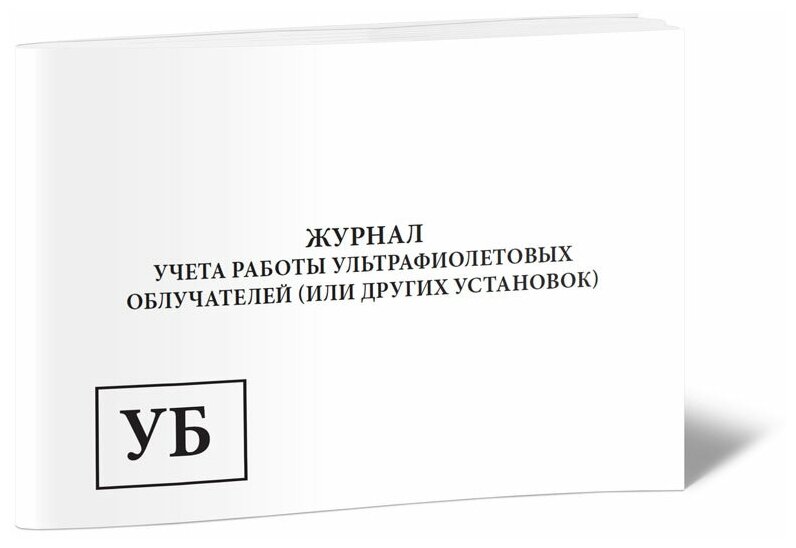 ЖУРНАЛ
УЧЕТА РАБОТЫ УЛЬТРАФИОЛЕТОВЫХ ОБЛУЧАТЕЛЕЙ (ИЛИ ДРУГИХ УСТАНОВОК)

УБ